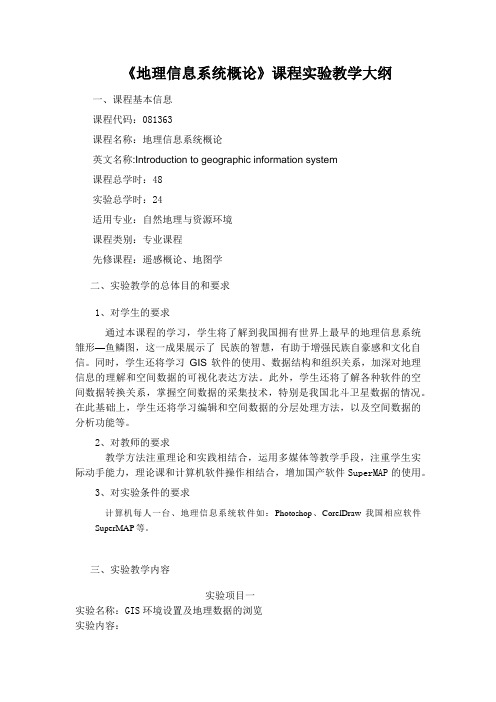 《地理信息系统概论》课程实验教学大纲

一、课程基本信息

课程代码：081363

课程名称：地理信息系统概论

英文名称:Introduction to geographic information system

课程总学时：48

实验总学时：24

适用专业：自然地理与资源环境

课程类别：专业课程

先修课程：遥感概论、地图学

二、实验教学的总体目的和要求

1、对学生的要求

通过本课程的学习，学生将了解到我国拥有世界上最早的地理信息系统雏形—鱼鳞图，这一成果展示了 民族的智慧，有助于增强民族自豪感和文化自信。同时，学生还将学习 GIS 软件的使用、数据结构和组织关系，加深对地理信息的理解和空间数据的可视化表达方法。此外，学生还将了解各种软件的空间数据转换关系，掌握空间数据的采集技术，特别是我国北斗卫星数据的情况。在此基础上，学生还将学习编辑和空间数据的分层处理方法，以及空间数据的分析功能等。

2、对教师的要求

教学方法注重理论和实践相结合，运用多媒体等教学手段，注重学生实际动手能力，理论课和计算机软件操作相结合，增加国产软件 SuperMAP 的使用。

3、对实验条件的要求

计算机每人一台、地理信息系统软件如：Photoshop、CorelDraw 我国相应软件 SuperMAP 等。

三、实验教学内容

实验项目一

实验名称：GIS 环境设置及地理数据的浏览

实验内容：